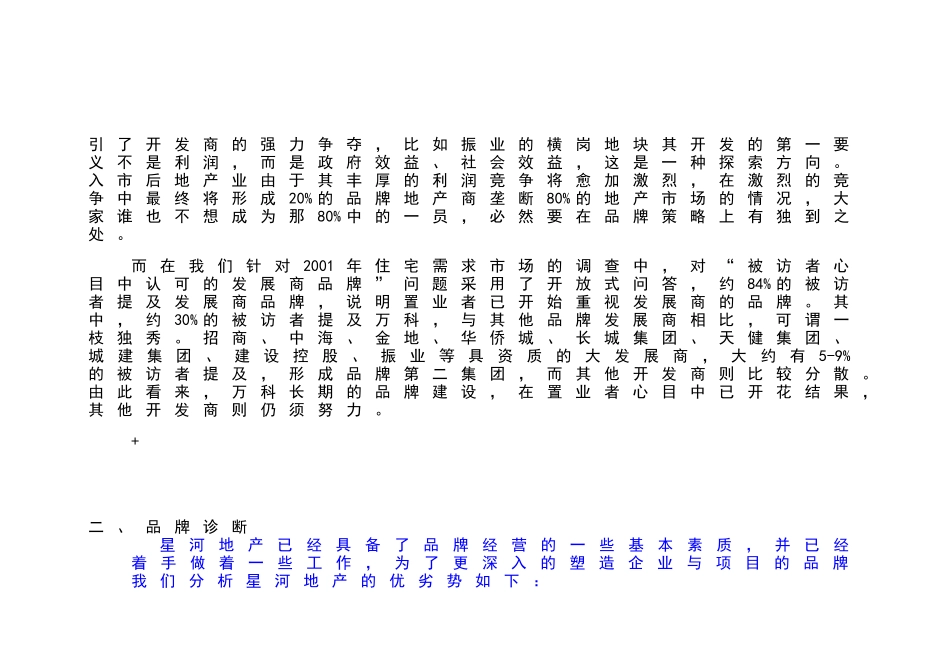 引了开发商的强力争夺，比如振业的横岗地块其开发的第一要义不是利润，而是政府效益、社会效益，这是一种探索方向。入市后地产业由于其丰厚的利润竞争将愈加激烈，在激烈的竞争中最终将形成20%的品牌地产商垄断80%的地产市场的情况，大家谁也不想成为那80%中的一员，必然要在品牌策略上有独到之处。

而在我们针对2001年住宅需求市场的调查中，对“被访者心目中认可的发展商品牌”问题采用了开放式问答，约84%的被访者提及发展商品牌，说明置业者已开始重视发展商的品牌。其中，约30%的被访者提及万科，与其他品牌发展商相比，可谓一枝独秀。招商、中海、金地、华侨城、长城集团、天健集团、城建集团、建设控股、振业等具资质的大发展商，大约有5-9%的被访者提及，形成品牌第二集团，而其他开发商则比较分散。由此看来，万科长期的品牌建设，在置业者心目中已开花结果，其他开发商则仍须努力。

+

二、品牌诊断

星河地产已经具备了品牌经营的一些基本素质，并已经着手做着一些工作，为了更深入的塑造企业与项目的品牌我们分析星河地产的优劣势如下：